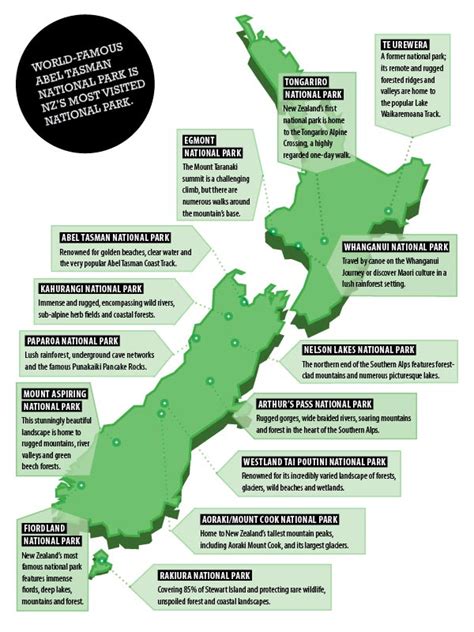 WORLD-FAMOUS ABEL TASMAN NATIONAL PARK IS NZ'S MOST VISITED NATIONAL PARK.

TE UREWERA
A former national park; its remote and rugged forested ridges and valleys are home to the popular Lake Waikaremoana Track.

TONGARIRO NATIONAL PARK
New Zealand's first national park is home to the Tongariro Alpine Crossing, a highly regarded one-day walk.

EGMONT NATIONAL PARK
The Mount Taranaki summit is a challenging climb, but there are numerous walks around the mountain's base.

ABEL TASMAN NATIONAL PARK
Renowned for golden beaches, clear water and the very popular Abel Tasman Coast Track.

WHANGANUI NATIONAL PARK
Travel by canoe on the Whanganui Journey or discover Maori culture in a lush rainforest setting.

KAHURANGI NATIONAL PARK
Immense and rugged, encompassing wild rivers, sub-alpine herb fields and coastal forests.

PAPAROA NATIONAL PARK
Lush rainforest, underground cave networks and the famous Punakaiki Pancake Rocks.

NELSON LAKES NATIONAL PARK
The northern end of the Southern Alps features forest-clad mountains and numerous picturesque lakes.

MOUNT ASPIRING NATIONAL PARK
This stunningly beautiful landscape is home to rugged mountains, river valleys and green beech forests.

ARTHUR'S PASS NATIONAL PARK
Rugged gorges, wide braided rivers, soaring mountains and forest in the heart of the Southern Alps.

WESTLAND TAI POUTINI NATIONAL PARK
Renowned for its incredibly varied landscape of forests, glaciers, wild beaches and wetlands.

AORAKI/MOUNT COOK NATIONAL PARK
Home to New Zealand's tallest mountain peaks, including Aoraki Mount Cook, and its largest glaciers.

FIORDLAND NATIONAL PARK
New Zealand's most famous national park features immense fiords, deep lakes, mountains and forest.

RAKIURA NATIONAL PARK
Covering 85% of Stewart Island and protecting rare wildlife, unspoiled forest and coastal landscapes.